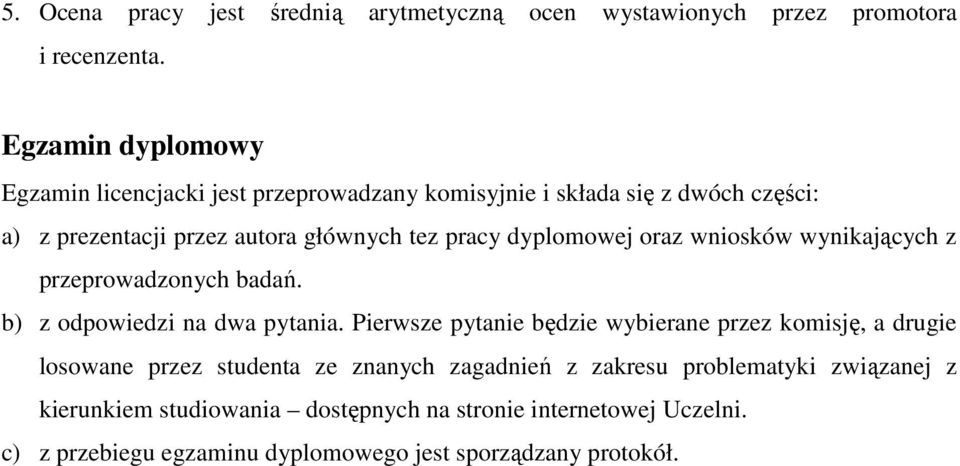 5. Ocena pracy jest średnią arytmetyczną ocen wystawionych przez promotora i recenzenta.

Egzamin dyplomowy

Egzamin licencjacki jest przeprowadzany komisyjnie i składa się z dwóch części:

a) z prezentacji przez autora głównych tez pracy dyplomowej oraz wniosków wynikających z przeprowadzonych badań.

b) z odpowiedzi na dwa pytania. Pierwsze pytanie będzie wybierane przez komisję, a drugie losowane przez studenta ze znanych zagadnień z zakresu problematyki związanej z kierunkiem studiowania – dostępnych na stronie internetowej Uczelni.

c) z przebiegu egzaminu dyplomowego jest sporządzany protokół.